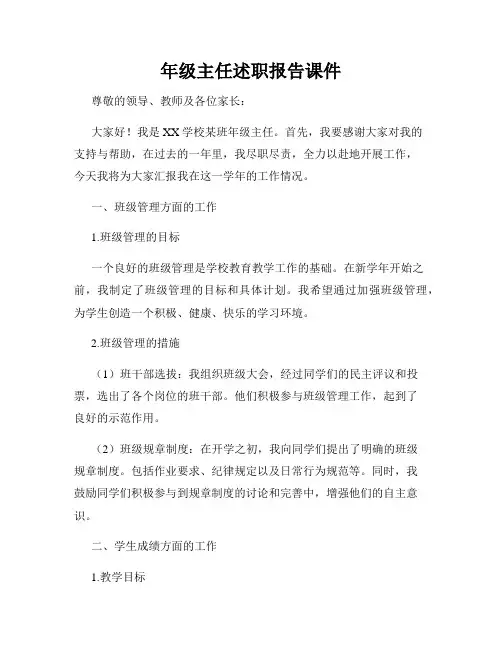 年级主任述职报告课件

尊敬的领导、教师及各位家长：

大家好！我是XX学校某班年级主任。首先，我要感谢大家对我的支持与帮助，在过去的一年里，我尽职尽责，全力以赴地开展工作，今天我将为大家汇报我在这一学年的工作情况。

一、班级管理方面的工作

1.班级管理的目标

一个良好的班级管理是学校教育教学工作的基础。在新学年开始之前，我制定了班级管理的目标和具体计划。我希望通过加强班级管理，为学生创造一个积极、健康、快乐的学习环境。

2.班级管理的措施

（1）班干部选拔：我组织班级大会，经过同学们的民主评议和投票，选出了各个岗位的班干部。他们积极参与班级管理工作，起到了良好的示范作用。

（2）班级规章制度：在开学之初，我向同学们提出了明确的班级规章制度。包括作业要求、纪律规定以及日常行为规范等。同时，我鼓励同学们积极参与到规章制度的讨论和完善中，增强他们的自主意识。

二、学生成绩方面的工作

1.教学目标